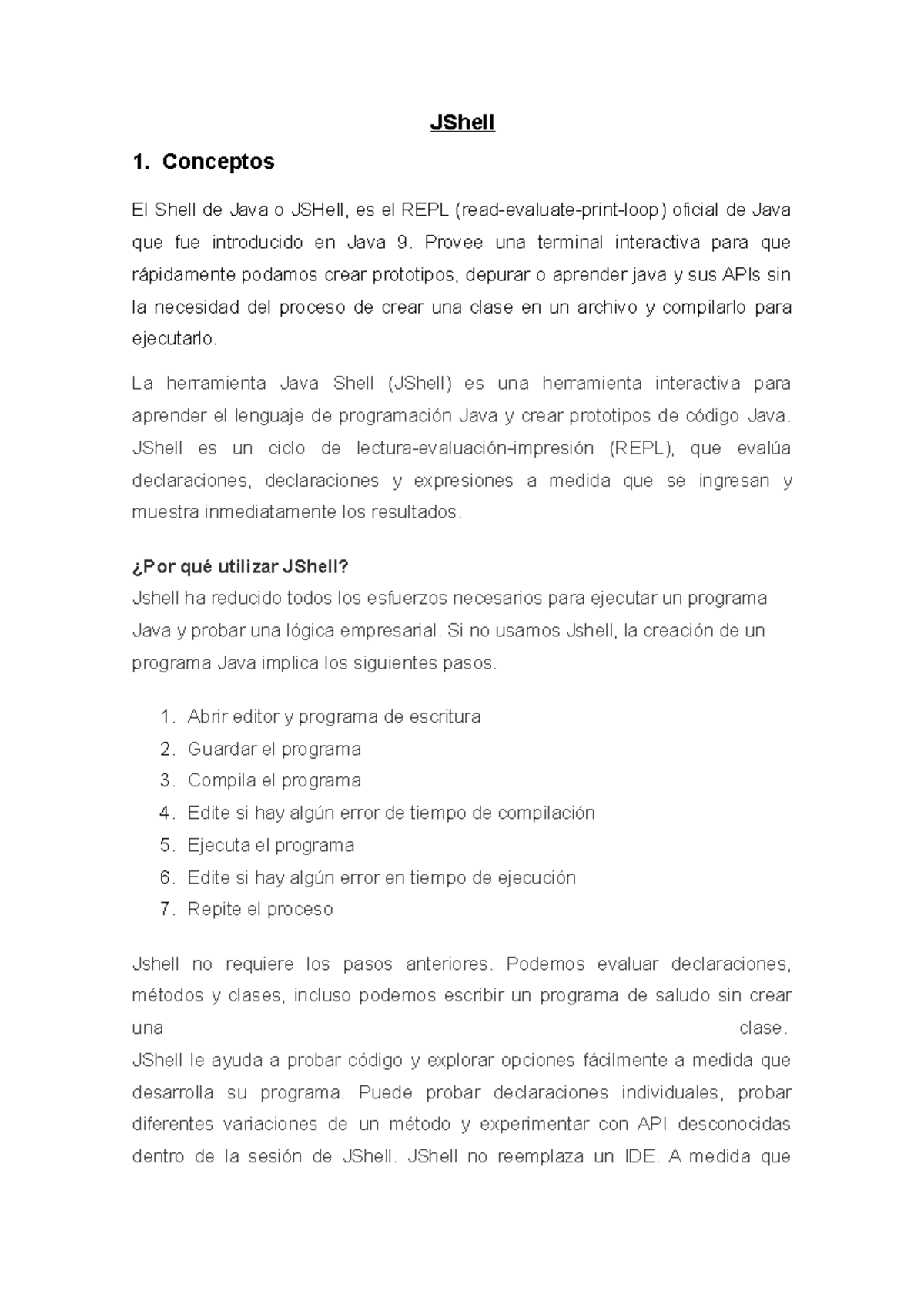 JShell

1. Conceptos

El Shell de Java o JSHell, es el REPL (read-evaluate-print-loop) oficial de Java que fue introducido en Java 9. Provee una terminal interactiva para que rápidamente podamos crear prototipos, depurar o aprender java y sus APIs sin la necesidad del proceso de crear una clase en un archivo y compilarlo para ejecutarlo.

La herramienta Java Shell (JShell) es una herramienta interactiva para aprender el lenguaje de programación Java y crear prototipos de código Java. JShell es un ciclo de lectura-evaluación-impresión (REPL), que evalúa declaraciones, declaraciones y expresiones a medida que se ingresan y muestra inmediatamente los resultados.

¿Por qué utilizar JShell?
Jshell ha reducido todos los esfuerzos necesarios para ejecutar un programa Java y probar una lógica empresarial. Si no usamos Jshell, la creación de un programa Java implica los siguientes pasos.

1. Abrir editor y programa de escritura
2. Guardar el programa
3. Compila el programa
4. Edite si hay algún error de tiempo de compilación
5. Ejecuta el programa
6. Edite si hay algún error en tiempo de ejecución
7. Repite el proceso

Jshell no requiere los pasos anteriores. Podemos evaluar declaraciones, métodos y clases, incluso podemos escribir un programa de saludo sin crear una clase.
JShell le ayuda a probar código y explorar opciones fácilmente a medida que desarrolla su programa. Puede probar declaraciones individuales, probar diferentes variaciones de un método y experimentar con API desconocidas dentro de la sesión de JShell. JShell no reemplaza un IDE. A medida que